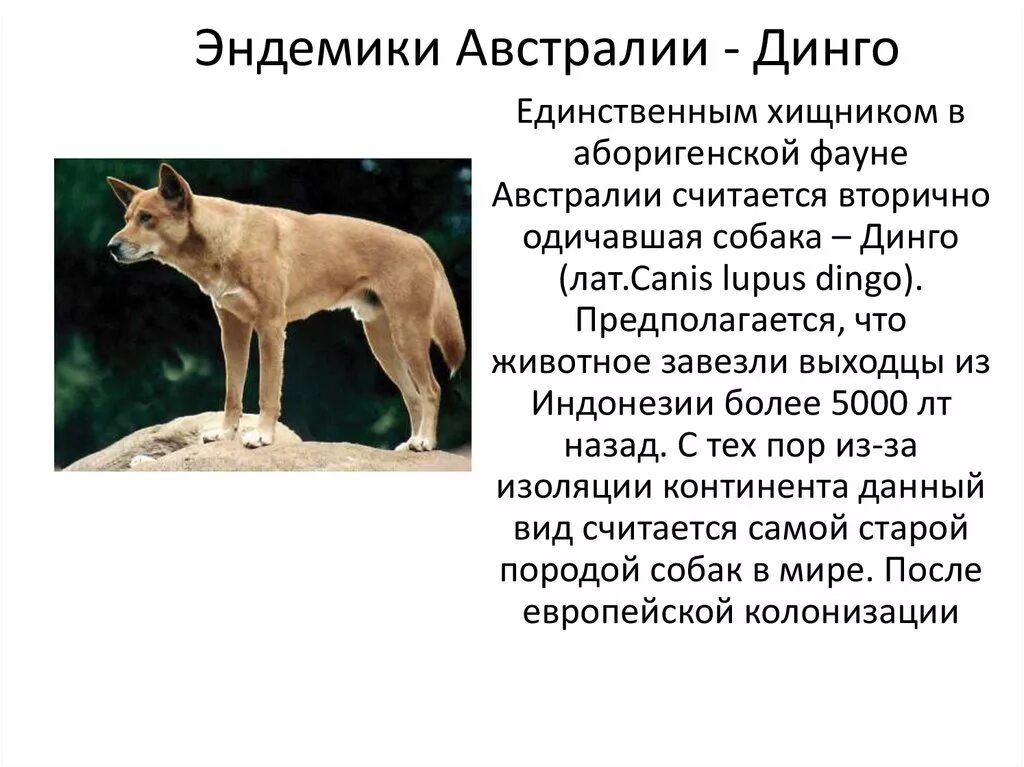 Эндемики Австралии - Динго

Единственным хищником в аборигенской фауне Австралии считается вторично одичавшая собака – Динго (лат.Canis lupus dingo). Предполагается, что животное завезли выходцы из Индонезии более 5000 лт назад. С тех пор из-за изоляции континента данный вид считается самой старой породой собак в мире. После европейской колонизации